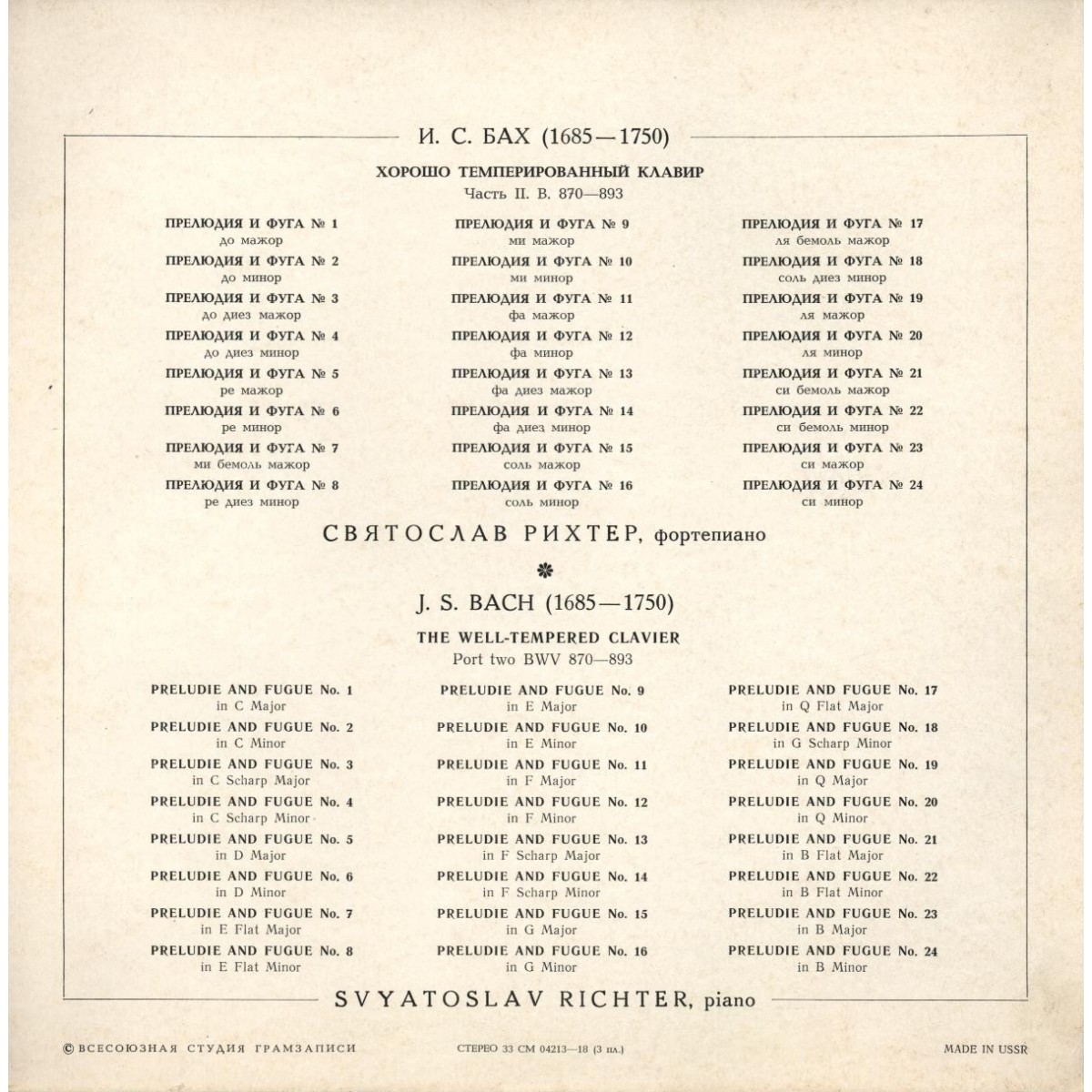 И. С. БАХ (1685—1750)

ХОРОШО ТЕМПЕРИРОВАННЫЙ КЛАВИР
Часть II. В. 870—893

ПРЕЛЮДИЯ И ФУГА № 1
до мажор
ПРЕЛЮДИЯ И ФУГА № 2
до минор
ПРЕЛЮДИЯ И ФУГА № 3
до диез мажор
ПРЕЛЮДИЯ И ФУГА № 4
до диез минор
ПРЕЛЮДИЯ И ФУГА № 5
ре мажор
ПРЕЛЮДИЯ И ФУГА № 6
ре минор
ПРЕЛЮДИЯ И ФУГА № 7
ми бемоль мажор
ПРЕЛЮДИЯ И ФУГА № 8
ре диез минор

ПРЕЛЮДИЯ И ФУГА № 9
ми мажор
ПРЕЛЮДИЯ И ФУГА № 10
ми минор
ПРЕЛЮДИЯ И ФУГА № 11
фа мажор
ПРЕЛЮДИЯ И ФУГА № 12
фа минор
ПРЕЛЮДИЯ И ФУГА № 13
фа диез мажор
ПРЕЛЮДИЯ И ФУГА № 14
фа диез минор
ПРЕЛЮДИЯ И ФУГА № 15
соль мажор
ПРЕЛЮДИЯ И ФУГА № 16
соль минор

ПРЕЛЮДИЯ И ФУГА № 17
ля бемоль мажор
ПРЕЛЮДИЯ И ФУГА № 18
соль диез минор
ПРЕЛЮДИЯ И ФУГА № 19
ля мажор
ПРЕЛЮДИЯ И ФУГА № 20
ля минор
ПРЕЛЮДИЯ И ФУГА № 21
си бемоль мажор
ПРЕЛЮДИЯ И ФУГА № 22
си бемоль минор
ПРЕЛЮДИЯ И ФУГА № 23
си мажор
ПРЕЛЮДИЯ И ФУГА № 24
си минор

СВЯТОСЛАВ РИХТЕР, фортепиано

J. S. BACH (1685—1750)

THE WELL-TEMPERED CLAVIER
Port two BWV 870—893

PRELUDIE AND FUGUE No. 1
in C Major
PRELUDIE AND FUGUE No. 2
in C Minor
PRELUDIE AND FUGUE No. 3
in C Scharp Major
PRELUDIE AND FUGUE No. 4
in C Scharp Minor
PRELUDIE AND FUGUE No. 5
in D Major
PRELUDIE AND FUGUE No. 6
in D Minor
PRELUDIE AND FUGUE No. 7
in E Flat Major
PRELUDIE AND FUGUE No. 8
in E Flat Minor

PRELUDIE AND FUGUE No. 9
in E Major
PRELUDIE AND FUGUE No. 10
in E Minor
PRELUDIE AND FUGUE No. 11
in F Major
PRELUDIE AND FUGUE No. 12
in F Minor
PRELUDIE AND FUGUE No. 13
in F Scharp Major
PRELUDIE AND FUGUE No. 14
in F Scharp Minor
PRELUDIE AND FUGUE No. 15
in G Major
PRELUDIE AND FUGUE No. 16
in G Minor

PRELUDIE AND FUGUE No. 17
in Q Flat Major
PRELUDIE AND FUGUE No. 18
in G Scharp Minor
PRELUDIE AND FUGUE No. 19
in Q Major
PRELUDIE AND FUGUE No. 20
in Q Minor
PRELUDIE AND FUGUE No. 21
in B Flat Major
PRELUDIE AND FUGUE No. 22
in B Flat Minor
PRELUDIE AND FUGUE No. 23
in B Major
PRELUDIE AND FUGUE No. 24
in B Minor

SVYATOSLAV RICHTER, piano

© ВСЕСОЮЗНАЯ СТУДИЯ ГРАМЗАПИСИ    СТЕРЕО 33 СМ 04213—18 (3 пл.)    MADE IN USSR